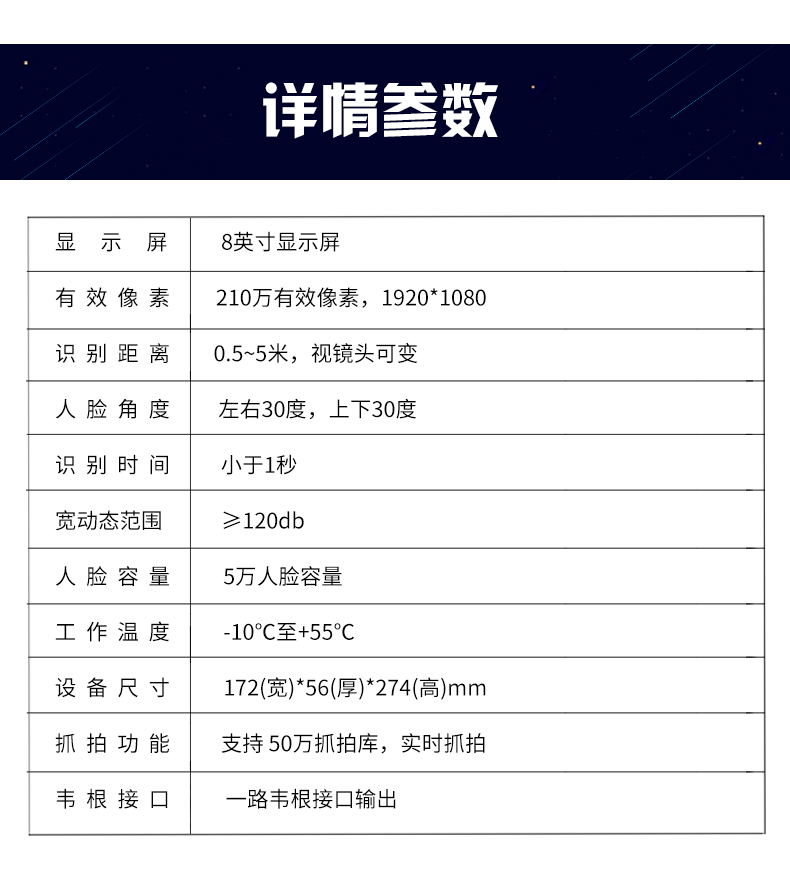 详情参数

| 显示屏 | 8英寸显示屏 |
|---|---|
| 有效像素 | 210万有效像素，1920*1080 |
| 识别距离 | 0.5~5米，视镜头可变 |
| 人脸角度 | 左右30度，上下30度 |
| 识别时间 | 小于1秒 |
| 宽动态范围 | ≥120db |
| 人脸容量 | 5万人脸容量 |
| 工作温度 | -10°C至+55°C |
| 设备尺寸 | 172(宽)*56(厚)*274(高)mm |
| 抓拍功能 | 支持50万抓拍库，实时抓拍 |
| 韦根接口 | 一路韦根接口输出 |